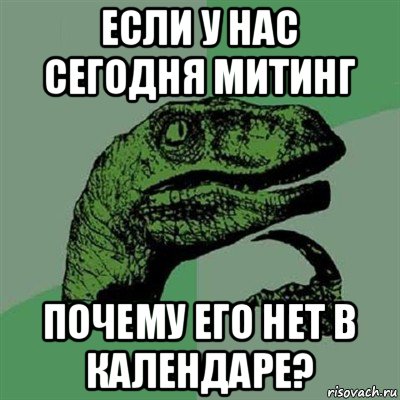 ЕСЛИ У НАС СЕГОДНЯ МИТИНГ

ПОЧЕМУ ЕГО НЕТ В КАЛЕНДАРЕ?

risovach.ru